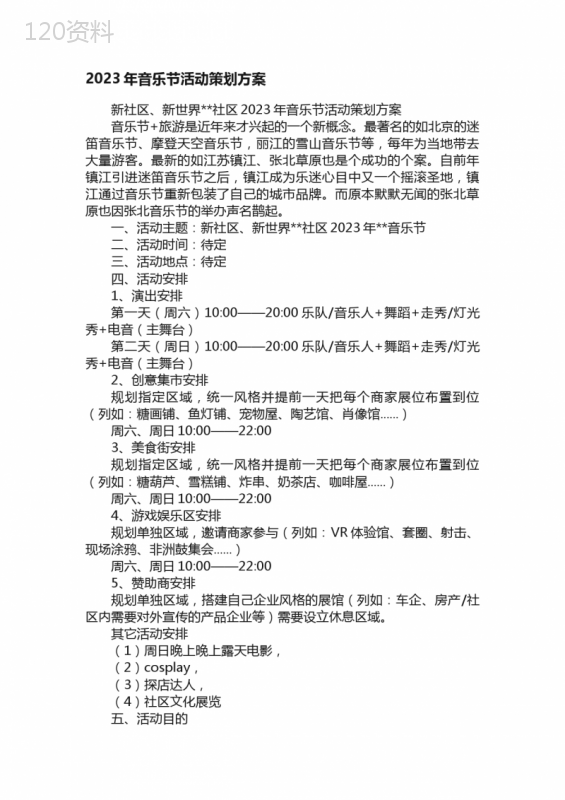 120资料

2023 年音乐节活动策划方案

新社区、新世界**社区 2023 年音乐节活动策划方案

音乐节+旅游是近年来才兴起的一个新概念。最著名的如北京的迷笛音乐节、摩登天空音乐节，丽江的雪山音乐节等，每年为当地带去大量游客。最新的如江苏镇江、张北草原也是个成功的个案。自前年镇江引进迷笛音乐节之后，镇江成为乐迷心目中又一个摇滚圣地，镇江通过音乐节重新包装了自己的城市品牌。而原本默默无闻的张北草原也因张北音乐节的举办声名鹊起。

一、活动主题：新社区、新世界**社区 2023 年**音乐节

二、活动时间：待定

三、活动地点：待定

四、活动安排

1、演出安排

第一天（周六）10:00——20:00 乐队/音乐人+舞蹈+走秀/灯光秀+电音（主舞台）

第二天（周日）10:00——20:00 乐队/音乐人+舞蹈+走秀/灯光秀+电音（主舞台）

2、创意集市安排

规划指定区域，统一风格并提前一天把每个商家展位布置到位（列如：糖画铺、鱼灯铺、宠物屋、陶艺馆、肖像馆......）

周六、周日 10:00——22:00

3、美食街安排

规划指定区域，统一风格并提前一天把每个商家展位布置到位（列如：糖葫芦、雪糕铺、炸串、奶茶店、咖啡屋......）

周六、周日 10:00——22:00

4、游戏娱乐区安排

规划单独区域，邀请商家参与（列如：VR 体验馆、套圈、射击、现场涂鸦、非洲鼓集会......）

周六、周日 10:00——22:00

5、赞助商安排

规划单独区域，搭建自己企业风格的展馆（列如：车企、房产/社区内需要对外宣传的产品企业等）需要设立休息区域。

其它活动安排

（1）周日晚上晚上露天电影，

（2）cosplay，

（3）探店达人，

（4）社区文化展览

五、活动目的